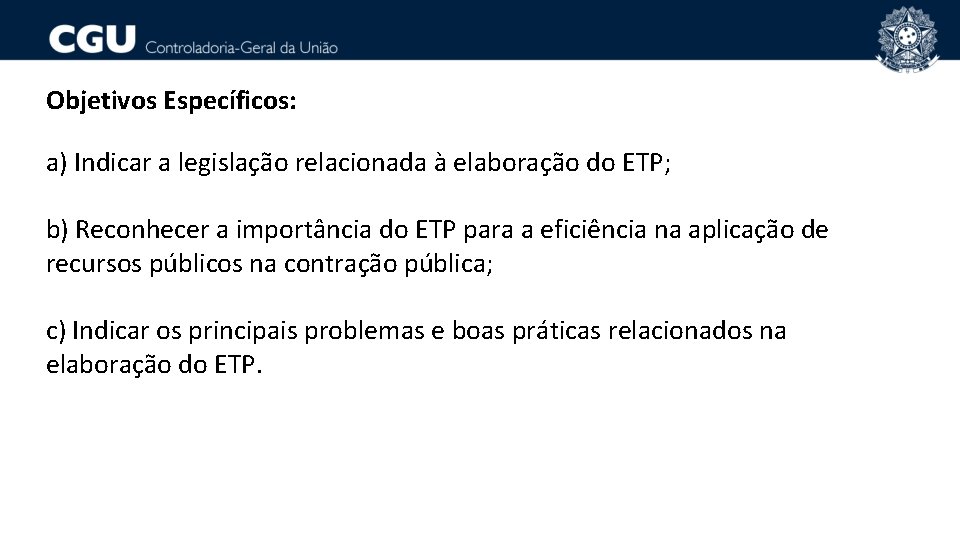 CGU Controladoria-Geral da União

Objetivos Específicos:

a) Indicar a legislação relacionada à elaboração do ETP;

b) Reconhecer a importância do ETP para a eficiência na aplicação de recursos públicos na contração pública;

c) Indicar os principais problemas e boas práticas relacionados na elaboração do ETP.